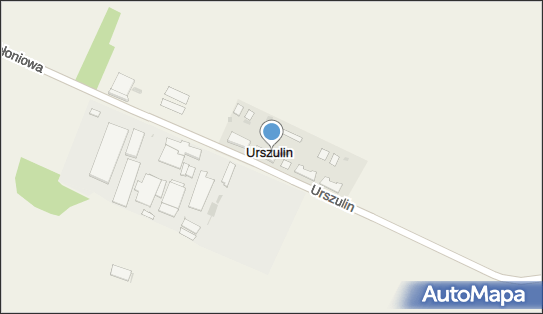 łoniowa

Urszulin

Urszulin

AutoMapa